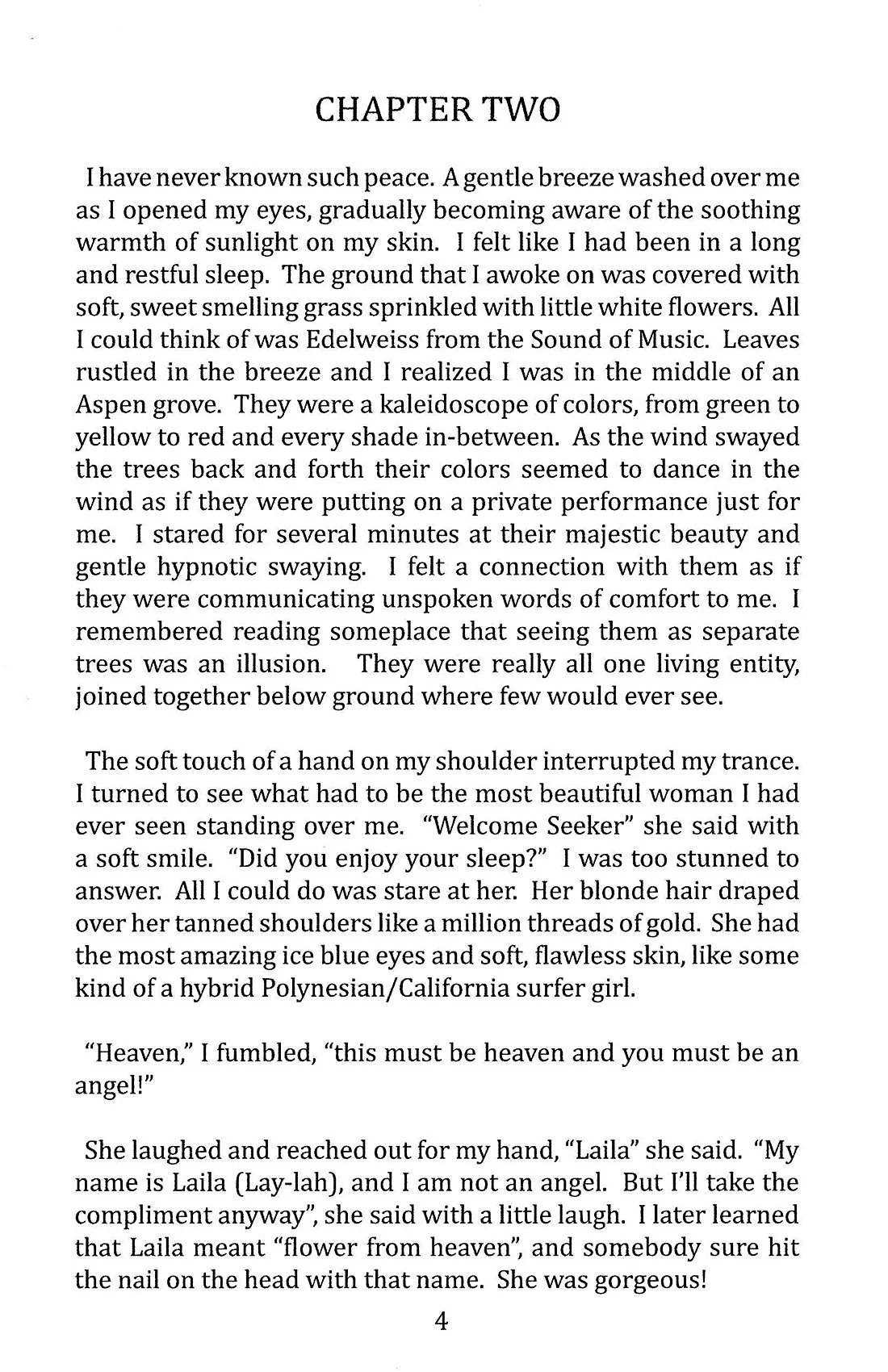 CHAPTER TWO

I have never known such peace. A gentle breeze washed over me as I opened my eyes, gradually becoming aware of the soothing warmth of sunlight on my skin. I felt like I had been in a long and restful sleep. The ground that I awoke on was covered with soft, sweet smelling grass sprinkled with little white flowers. All I could think of was Edelweiss from the Sound of Music. Leaves rustled in the breeze and I realized I was in the middle of an Aspen grove. They were a kaleidoscope of colors, from green to yellow to red and every shade in-between. As the wind swayed the trees back and forth their colors seemed to dance in the wind as if they were putting on a private performance just for me. I stared for several minutes at their majestic beauty and gentle hypnotic swaying. I felt a connection with them as if they were communicating unspoken words of comfort to me. I remembered reading someplace that seeing them as separate trees was an illusion. They were really all one living entity, joined together below ground where few would ever see.

The soft touch of a hand on my shoulder interrupted my trance. I turned to see what had to be the most beautiful woman I had ever seen standing over me. "Welcome Seeker" she said with a soft smile. "Did you enjoy your sleep?" I was too stunned to answer. All I could do was stare at her. Her blonde hair draped over her tanned shoulders like a million threads of gold. She had the most amazing ice blue eyes and soft, flawless skin, like some kind of a hybrid Polynesian/California surfer girl.

"Heaven," I fumbled, "this must be heaven and you must be an angel!"

She laughed and reached out for my hand, "Laila" she said. "My name is Laila (Lay-lah), and I am not an angel. But I'll take the compliment anyway", she said with a little laugh. I later learned that Laila meant "flower from heaven", and somebody sure hit the nail on the head with that name. She was gorgeous!

4